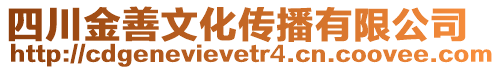 四川金善文化传播有限公司
http://cdgenevievetr4.cn.coovee.com